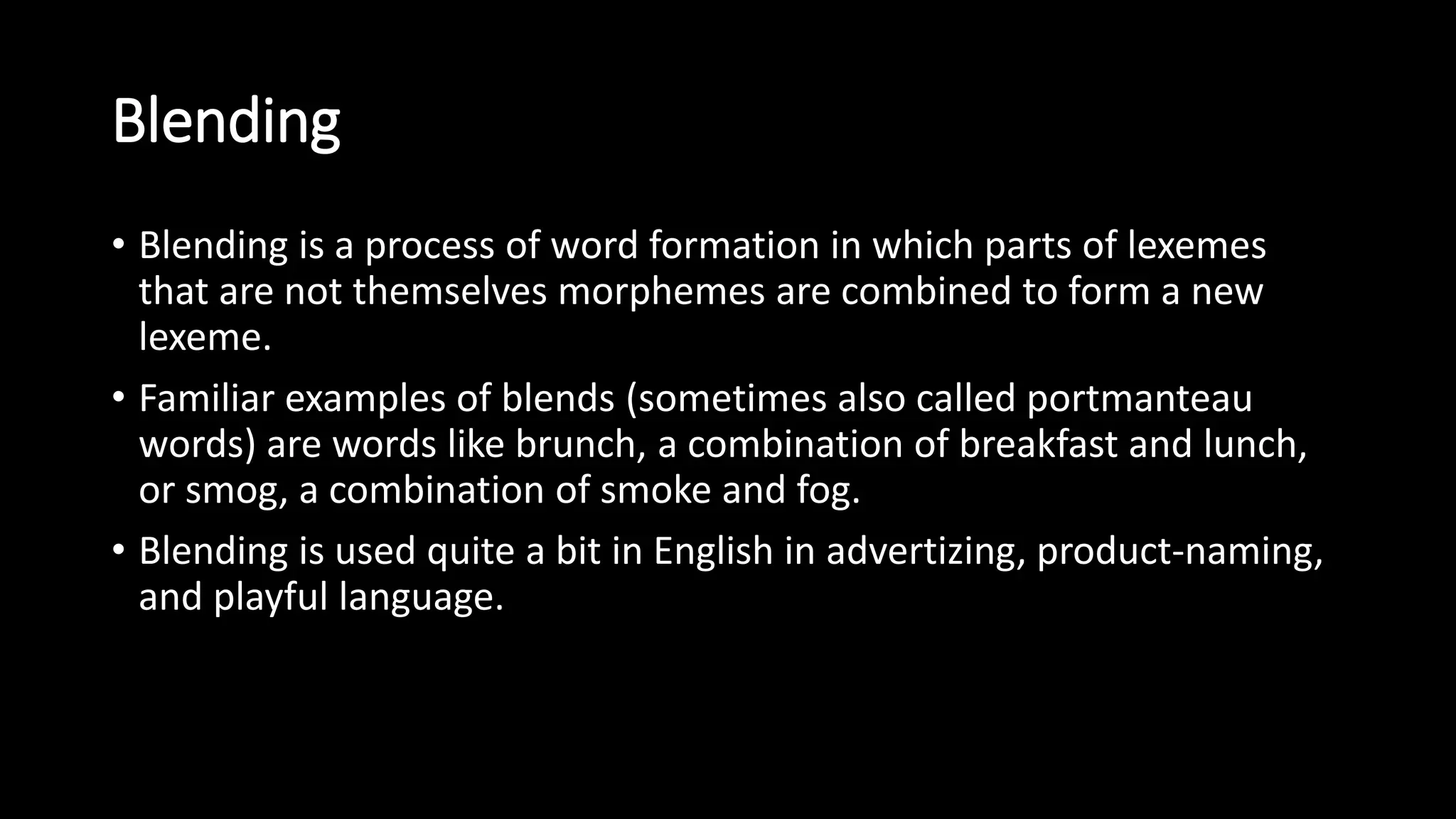 Blending

• Blending is a process of word formation in which parts of lexemes that are not themselves morphemes are combined to form a new lexeme.

• Familiar examples of blends (sometimes also called portmanteau words) are words like brunch, a combination of breakfast and lunch, or smog, a combination of smoke and fog.

• Blending is used quite a bit in English in advertizing, product-naming, and playful language.